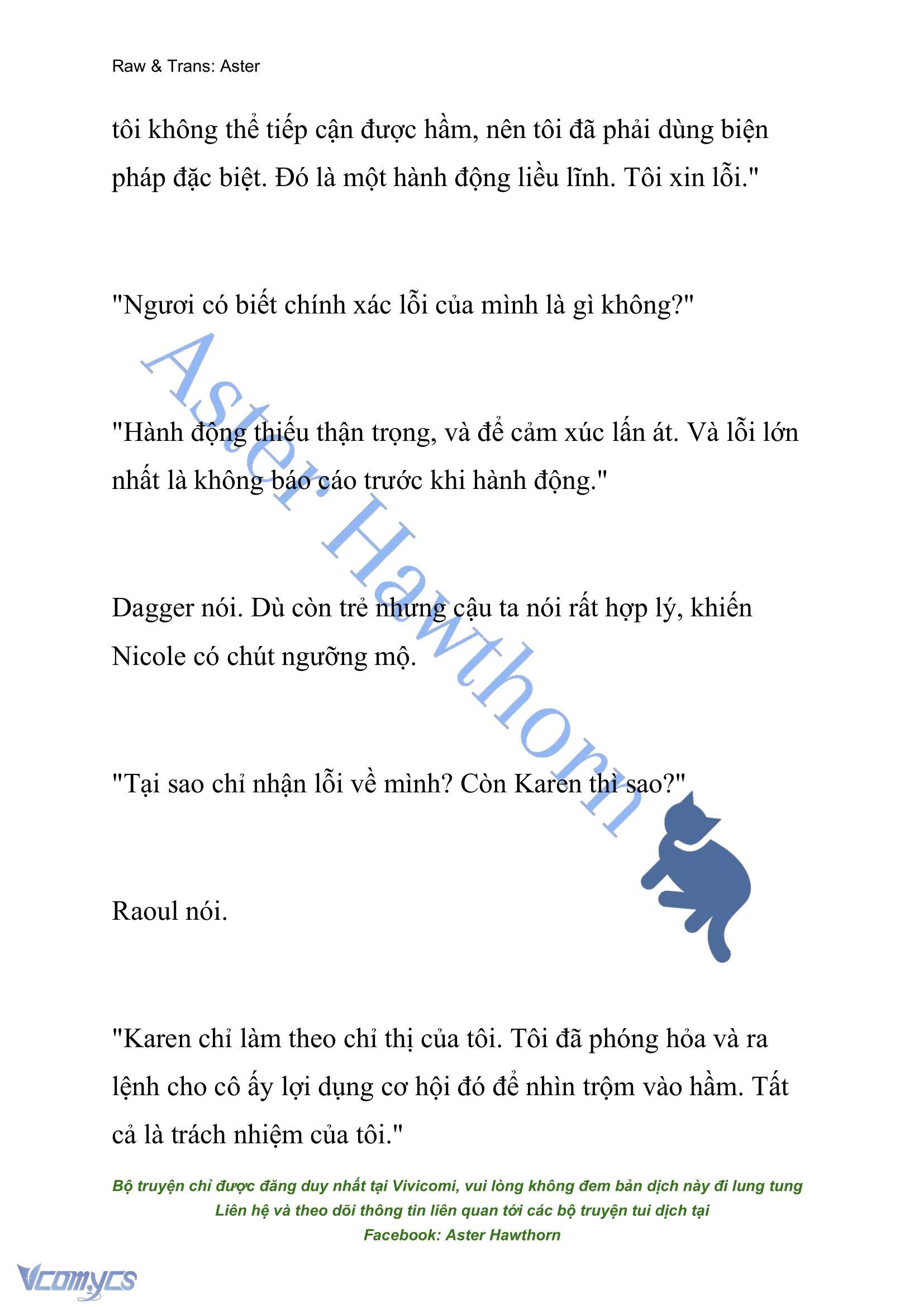 Raw & Trans: Aster

tôi không thể tiếp cận được hầm, nên tôi đã phải dùng biện pháp đặc biệt. Đó là một hành động liều lĩnh. Tôi xin lỗi."

"Ngươi có biết chính xác lỗi của mình là gì không?"

"Hành động thiếu thận trọng, và để cảm xúc lấn át. Và lỗi lớn nhất là không báo cáo trước khi hành động."

Dagger nói. Dù còn trẻ nhưng cậu ta nói rất hợp lý, khiến Nicole có chút ngưỡng mộ.

"Tại sao chỉ nhận lỗi về mình? Còn Karen thì sao?"

Raoul nói.

"Karen chỉ làm theo chỉ thị của tôi. Tôi đã phóng hỏa và ra lệnh cho cô ấy lợi dụng cơ hội đó để nhìn trộm vào hầm. Tất cả là trách nhiệm của tôi."

Aster Hawthorn

Bộ truyện chỉ được đăng duy nhất tại Vivicomi, vui lòng không đem bản dịch này đi lung tung
Liên hệ và theo dõi thông tin liên quan tới các bộ truyện tui dịch tại
Facebook: Aster Hawthorn

Vcomycs